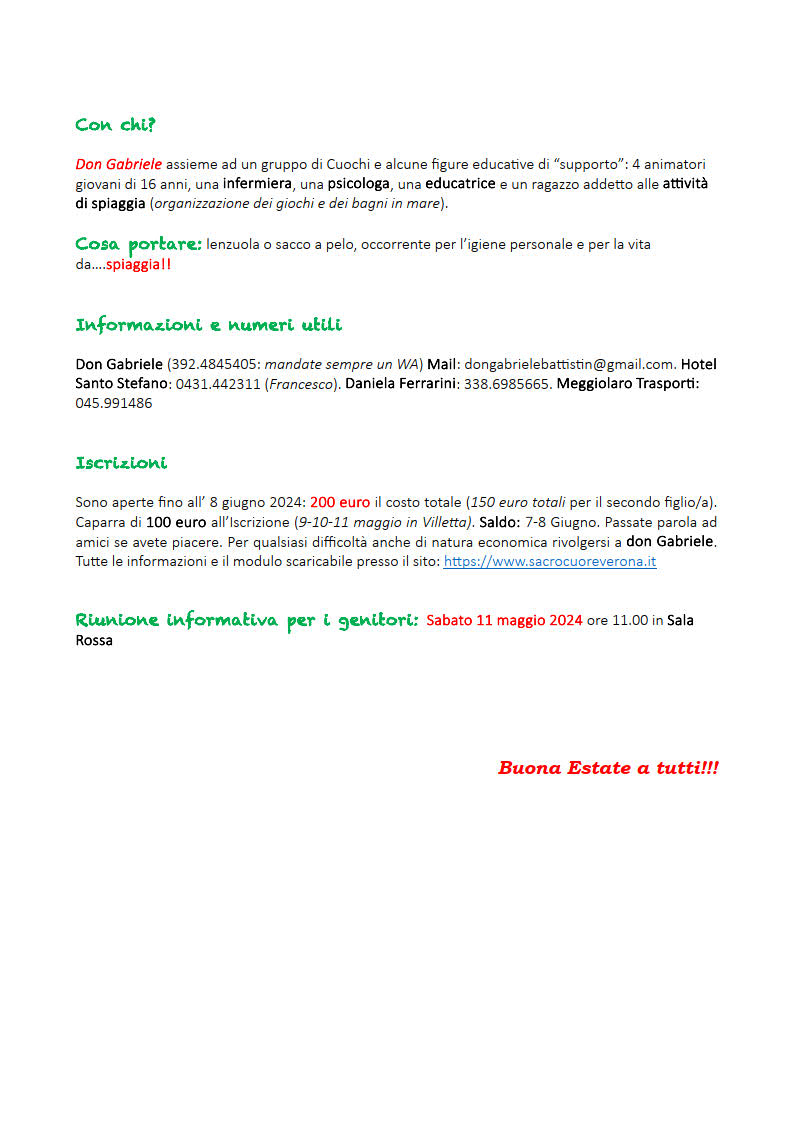 Con chi?

Don Gabriele assieme ad un gruppo di Cuochi e alcune figure educative di “supporto”: 4 animatori giovani di 16 anni, una infermiera, una psicologa, una educatrice e un ragazzo addetto alle attività di spiaggia (organizzazione dei giochi e dei bagni in mare).

Cosa portare: lenzuola o sacco a pelo, occorrente per l’igiene personale e per la vita da....spiaggia!!

Informazioni e numeri utili

Don Gabriele (392.4845405: mandate sempre un WA) Mail: dongabrielebattistin@gmail.com. Hotel Santo Stefano: 0431.442311 (Francesco). Daniela Ferrarini: 338.6985665. Meggiolaro Trasporti: 045.991486

Iscrizioni

Sono aperte fino all’ 8 giugno 2024: 200 euro il costo totale (150 euro totali per il secondo figlio/a). Caparra di 100 euro all’Iscrizione (9-10-11 maggio in Villetta). Saldo: 7-8 Giugno. Passate parola ad amici se avete piacere. Per qualsiasi difficoltà anche di natura economica rivolgersi a don Gabriele. Tutte le informazioni e il modulo scaricabile presso il sito: https://www.sacrocuoreverona.it

Riunione informativa per i genitori: Sabato 11 maggio 2024 ore 11.00 in Sala Rossa

Buona Estate a tutti!!!